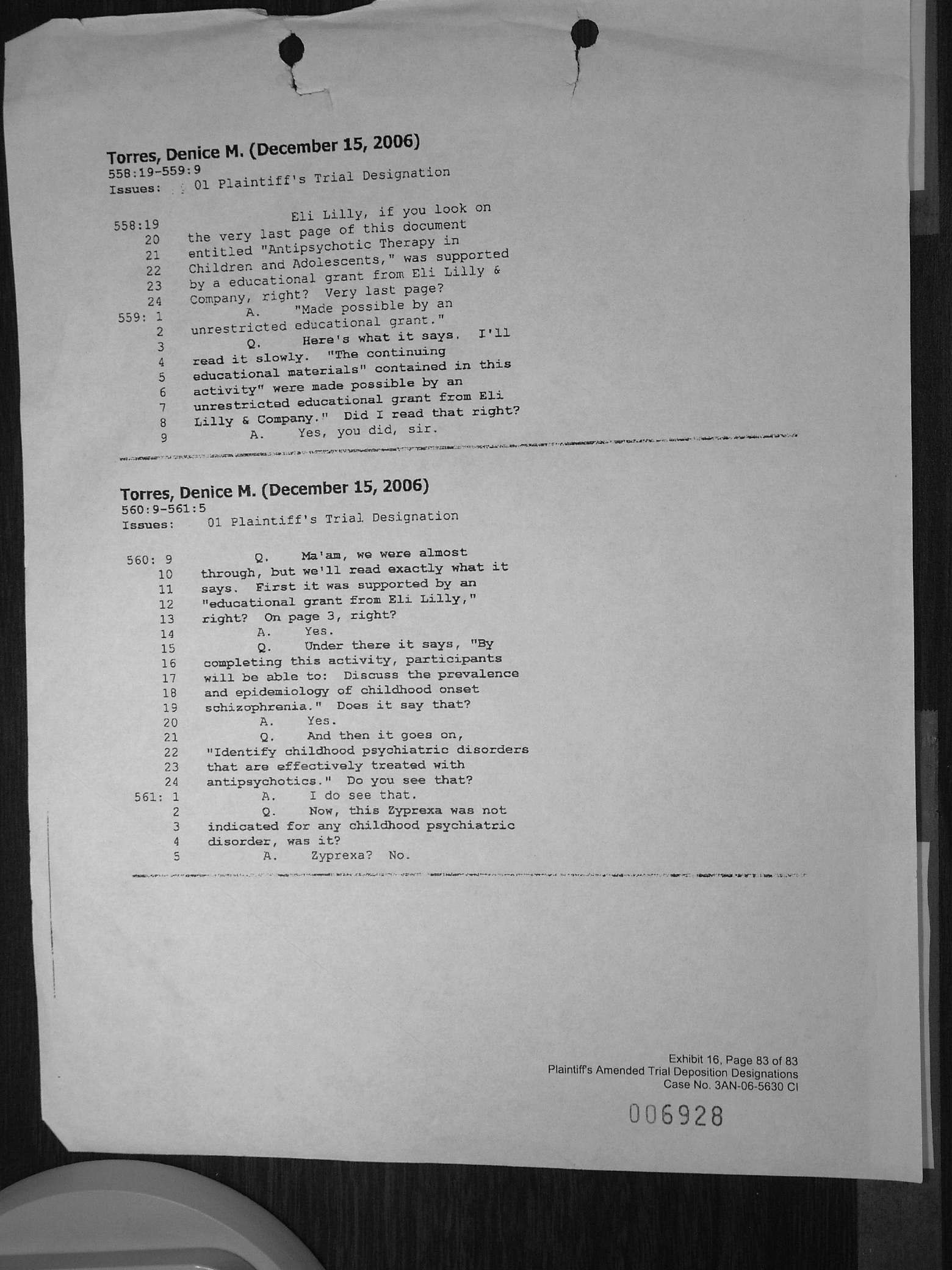 Torres, Denice M. (December 15, 2006)
558:19-559:9
Issues: 01 Plaintiff's Trial Designation

558:19 Eli Lilly, if you look on
20 the very last page of this document
21 entitled "Antipsychotic Therapy in
22 Children and Adolescents," was supported
23 by a educational grant from Eli Lilly &
24 Company, right? Very last page?
559: 1 A. "Made possible by an
2 unrestricted educational grant."
3 Q. Here's what it says. I'll
4 read it slowly. "The continuing
5 educational materials" contained in this
6 activity" were made possible by an
7 unrestricted educational grant from Eli
8 Lilly & Company." Did I read that right?
9 A. Yes, you did, sir.

Torres, Denice M. (December 15, 2006)
560:9-561:5
Issues: 01 Plaintiff's Trial Designation

560: 9 Q. Ma'am, we were almost
10 through, but we'll read exactly what it
11 says. First it was supported by an
12 "educational grant from Eli Lilly,"
13 right? On page 3, right?
14 A. Yes.
15 Q. Under there it says, "By
16 completing this activity, participants
17 will be able to: Discuss the prevalence
18 and epidemiology of childhood onset
19 schizophrenia." Does it say that?
20 A. Yes.
21 Q. And then it goes on,
22 "Identify childhood psychiatric disorders
23 that are effectively treated with
24 antipsychotics." Do you see that?
561: 1 A. I do see that.
2 Q. Now, this Zyprexa was not
3 indicated for any childhood psychiatric
4 disorder, was it?
5 A. Zyprexa? No.

Exhibit 16, Page 83 of 83
Plaintiff's Amended Trial Deposition Designations
Case No. 3AN-06-5630 CI

006928